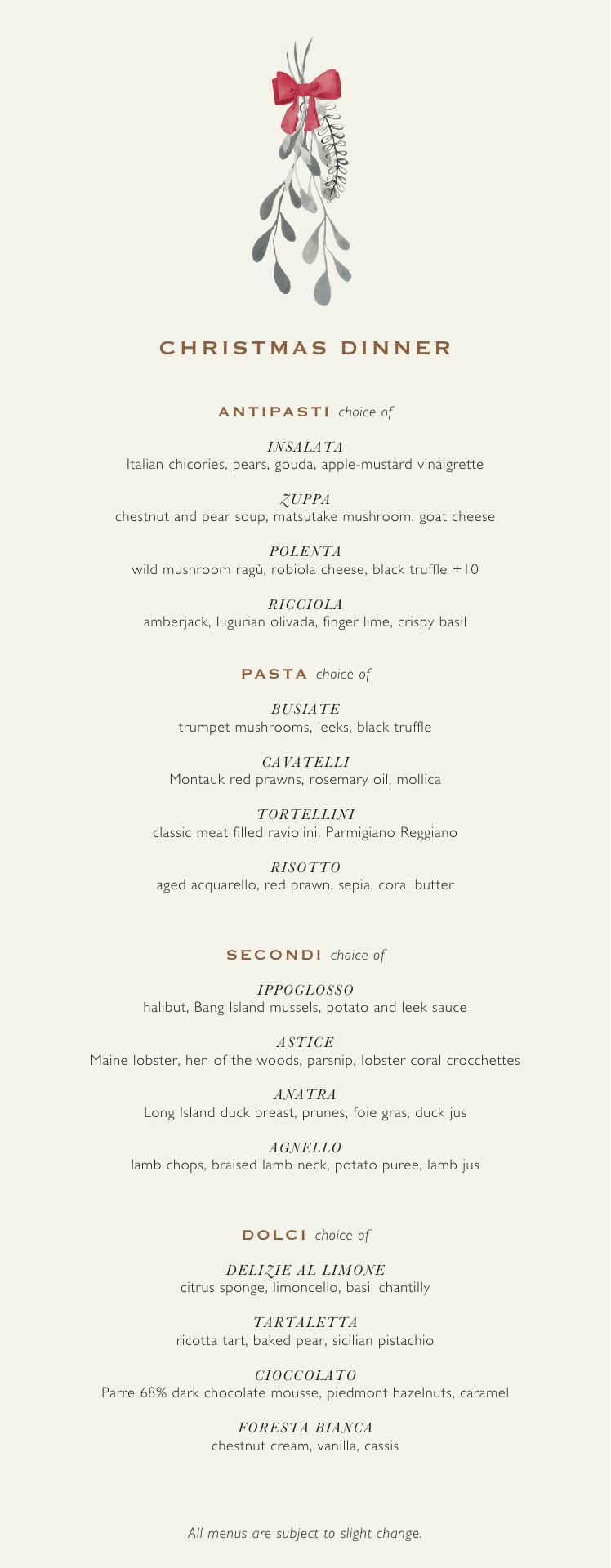 CHRISTMAS DINNER

ANTIPASTI choice of

INSALATA
Italian chicories, pears, gouda, apple-mustard vinaigrette

ZUPPA
chestnut and pear soup, matsutake mushroom, goat cheese

POLENTA
wild mushroom ragù, robiola cheese, black truffle +10

RICCIOLA
amberjack, Ligurian olivada, finger lime, crispy basil

PASTA choice of

BUSIATE
trumpet mushrooms, leeks, black truffle

CAVATELLI
Montauk red prawns, rosemary oil, mollica

TORTELLINI
classic meat filled raviolini, Parmigiano Reggiano

RISOTTO
aged acquarello, red prawn, sepia, coral butter

SECONDI choice of

IPPOGLOSSO
halibut, Bang Island mussels, potato and leek sauce

ASTICE
Maine lobster, hen of the woods, parsnip, lobster coral crocchettes

ANATRA
Long Island duck breast, prunes, foie gras, duck jus

AGNELLO
lamb chops, braised lamb neck, potato puree, lamb jus

DOLCI choice of

DELIZIE AL LIMONE
citrus sponge, limoncello, basil chantilly

TARTALETTA
ricotta tart, baked pear, sicilian pistachio

CIOCCOLATO
Parre 68% dark chocolate mousse, piedmont hazelnuts, caramel

FORESTA BIANCA
chestnut cream, vanilla, cassis

All menus are subject to slight change.